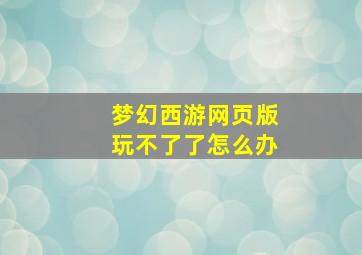 梦幻西游网页版
玩不了了怎么办